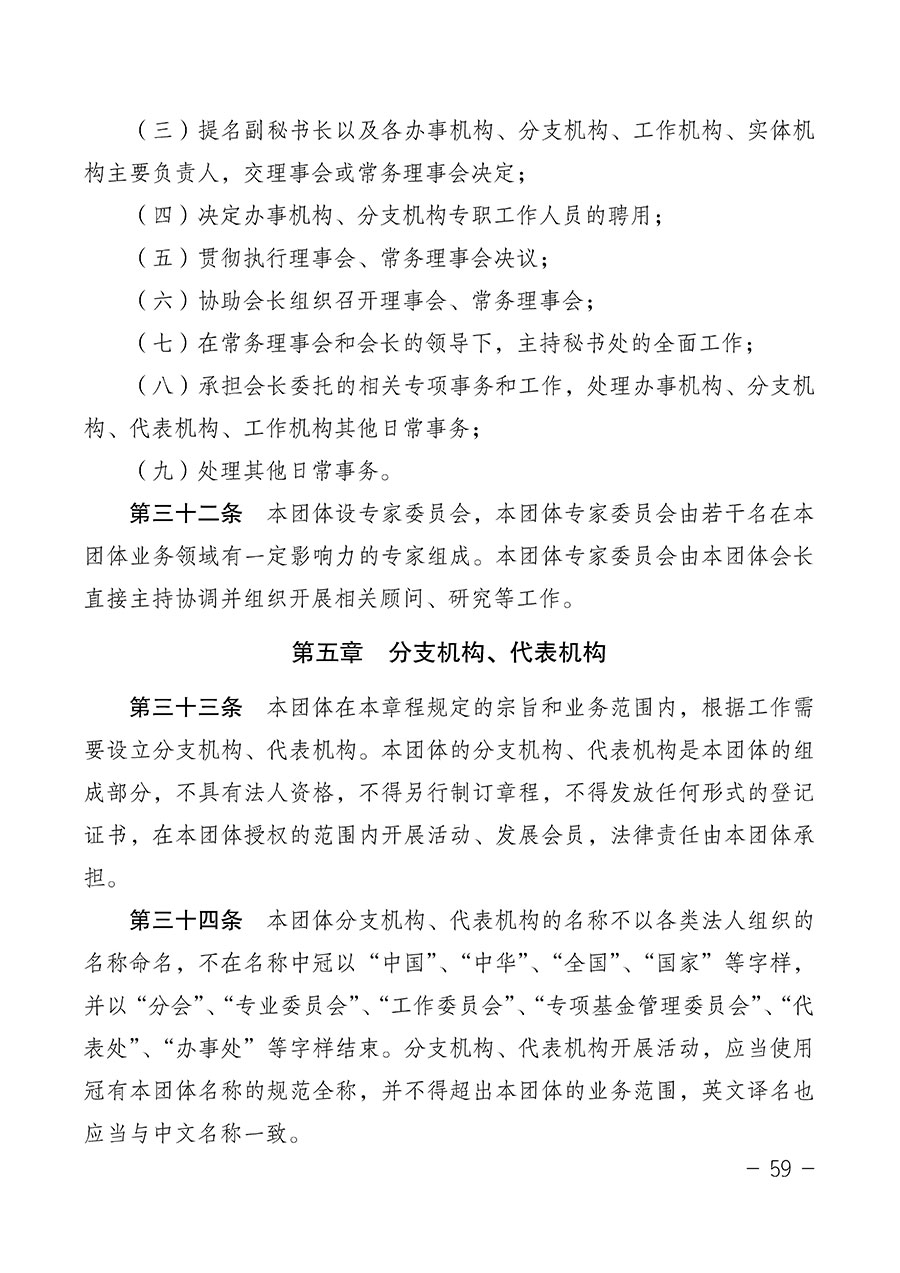 （三）提名副秘书长以及各办事机构、分支机构、工作机构、实体机构主要负责人，交理事会或常务理事会决定；

（四）决定办事机构、分支机构专职工作人员的聘用；

（五）贯彻执行理事会、常务理事会决议；

（六）协助会长组织召开理事会、常务理事会；

（七）在常务理事会和会长的领导下，主持秘书处的全面工作；

（八）承担会长委托的相关专项事务和工作，处理办事机构、分支机构、代表机构、工作机构其他日常事务；

（九）处理其他日常事务。

第三十二条　本团体设专家委员会，本团体专家委员会由若干名在本团体业务领域有一定影响力的专家组成。本团体专家委员会由本团体会长直接主持协调并组织开展相关顾问、研究等工作。

第五章　分支机构、代表机构

第三十三条　本团体在本章程规定的宗旨和业务范围内，根据工作需要设立分支机构、代表机构。本团体的分支机构、代表机构是本团体的组成部分，不具有法人资格，不得另行制订章程，不得发放任何形式的登记证书，在本团体授权的范围内开展活动、发展会员，法律责任由本团体承担。

第三十四条　本团体分支机构、代表机构的名称不以各类法人组织的名称命名，不在名称中冠以“中国”、“中华”、“全国”、“国家”等字样，并以“分会”、“专业委员会”、“工作委员会”、“专项基金管理委员会”、“代表处”、“办事处”等字样结束。分支机构、代表机构开展活动，应当使用冠有本团体名称的规范全称，并不得超出本团体的业务范围，英文译名也应当与中文名称一致。

－ 59 －